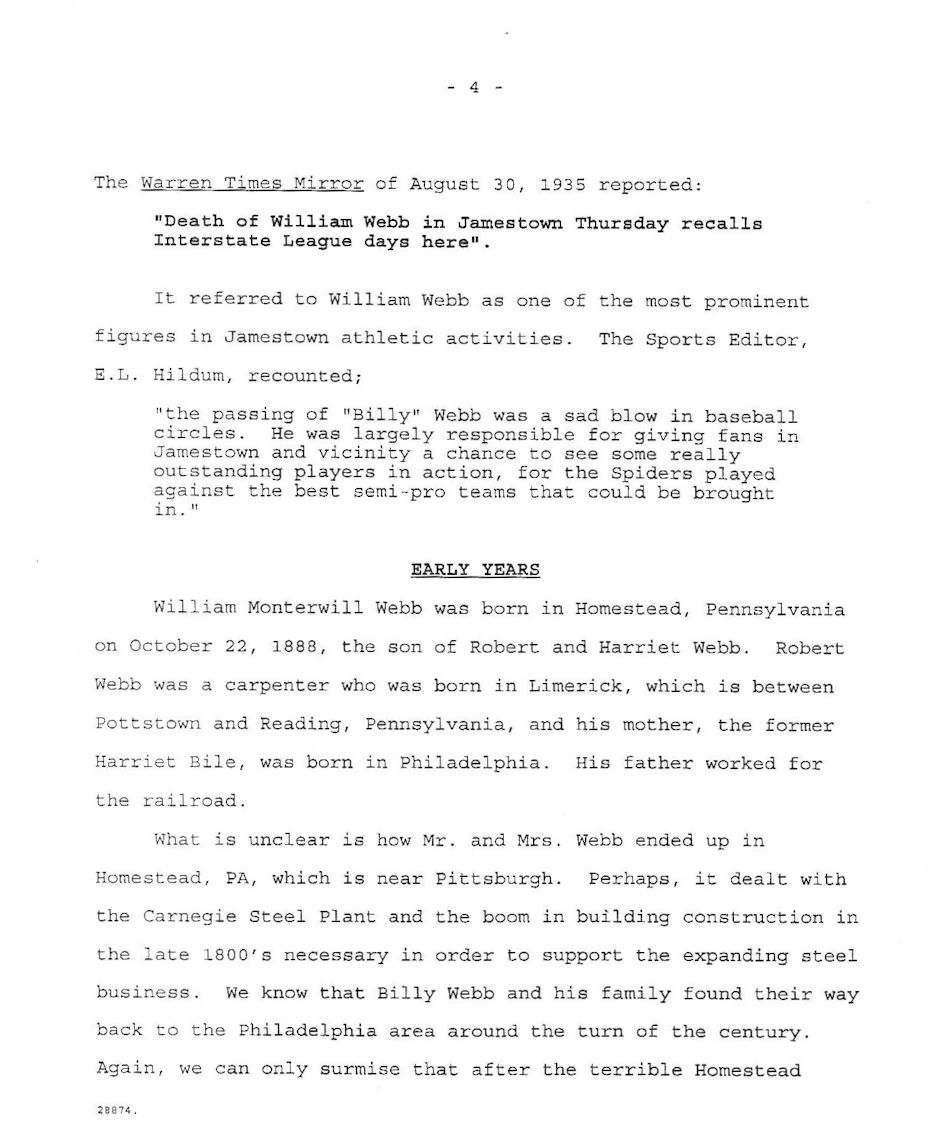 - 4 -

The Warren Times Mirror of August 30, 1935 reported:

"Death of William Webb in Jamestown Thursday recalls Interstate League days here".

It referred to William Webb as one of the most prominent figures in Jamestown athletic activities. The Sports Editor, E.L. Hildum, recounted;

"the passing of "Billy" Webb was a sad blow in baseball circles. He was largely responsible for giving fans in Jamestown and vicinity a chance to see some really outstanding players in action, for the Spiders played against the best semi-pro teams that could be brought in."

EARLY YEARS

William Monterwill Webb was born in Homestead, Pennsylvania on October 22, 1888, the son of Robert and Harriet Webb. Robert Webb was a carpenter who was born in Limerick, which is between Pottstown and Reading, Pennsylvania, and his mother, the former Harriet Bile, was born in Philadelphia. His father worked for the railroad.

What is unclear is how Mr. and Mrs. Webb ended up in Homestead, PA, which is near Pittsburgh. Perhaps, it dealt with the Carnegie Steel Plant and the boom in building construction in the late 1800's necessary in order to support the expanding steel business. We know that Billy Webb and his family found their way back to the Philadelphia area around the turn of the century. Again, we can only surmise that after the terrible Homestead

28874.